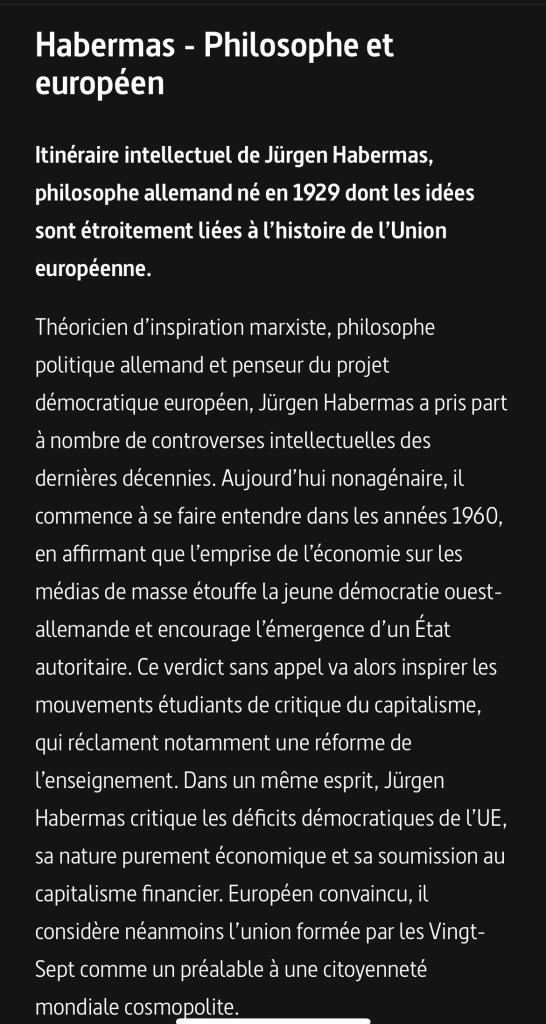 Habermas - Philosophe et européen

Itinéraire intellectuel de Jürgen Habermas, philosophe allemand né en 1929 dont les idées sont étroitement liées à l'histoire de l'Union européenne.

Théoricien d'inspiration marxiste, philosophe politique allemand et penseur du projet démocratique européen, Jürgen Habermas a pris part à nombre de controverses intellectuelles des dernières décennies. Aujourd'hui nonagénaire, il commence à se faire entendre dans les années 1960, en affirmant que l'emprise de l'économie sur les médias de masse étouffe la jeune démocratie ouest-allemande et encourage l'émergence d'un État autoritaire. Ce verdict sans appel va alors inspirer les mouvements étudiants de critique du capitalisme, qui réclament notamment une réforme de l'enseignement. Dans un même esprit, Jürgen Habermas critique les déficits démocratiques de l'UE, sa nature purement économique et sa soumission au capitalisme financier. Européen convaincu, il considère néanmoins l'union formée par les Vingt-Sept comme un préalable à une citoyenneté mondiale cosmopolite.